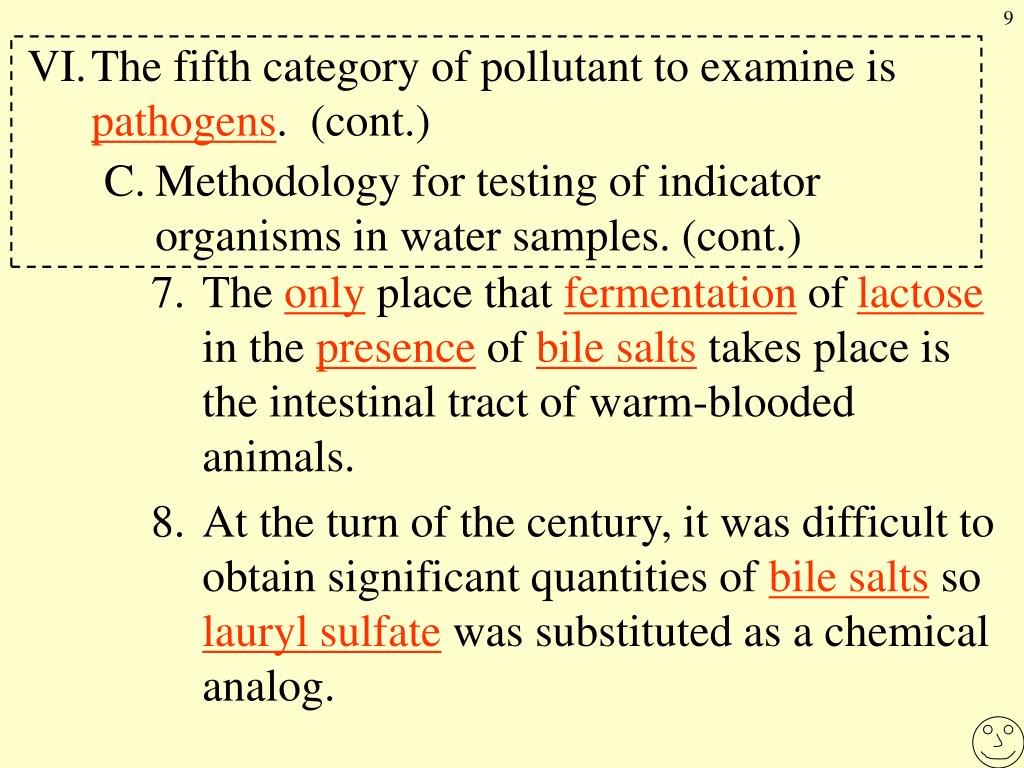 9

VI. The fifth category of pollutant to examine is pathogens. (cont.)

C. Methodology for testing of indicator organisms in water samples. (cont.)

7. The only place that fermentation of lactose in the presence of bile salts takes place is the intestinal tract of warm-blooded animals.

8. At the turn of the century, it was difficult to obtain significant quantities of bile salts so lauryl sulfate was substituted as a chemical analog.